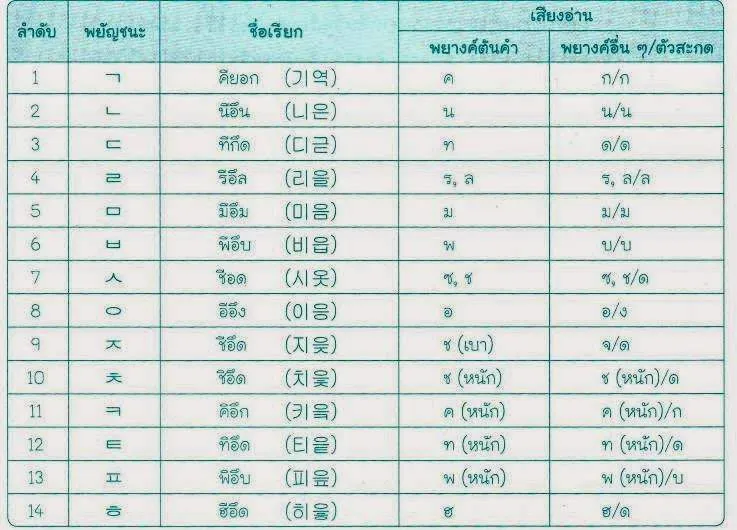 | ลำดับ | พยัญชนะ | ชื่อเรียก | เสียงอ่าน |  |
|---|---|---|---|---|
|  |  |  | พยางค์ต้นคำ | พยางค์อื่น ๆ/ตัวสะกด |
| 1 | ㄱ | คียอก (기역) | ค | ก/ก |
| 2 | ㄴ | นีอึน (니은) | น | น/น |
| 3 | ㄷ | ทีกึด (디귿) | ท | ด/ด |
| 4 | ㄹ | รีอึล (리을) | ร, ล | ร, ล/ล |
| 5 | ㅁ | มีอึม (미음) | ม | ม/ม |
| 6 | ㅂ | พีอึบ (비읍) | พ | บ/บ |
| 7 | ㅅ | ชีอด (시옷) | ซ, ช | ซ, ช/ด |
| 8 | ㅇ | อีอึง (이응) | อ | อ/ง |
| 9 | ㅈ | ชีอึด (지읒) | ช (เบา) | จ/ด |
| 10 | ㅊ | ชีอึด (치읓) | ช (หนัก) | ช (หนัก)/ด |
| 11 | ㅋ | คีอึก (키읔) | ค (หนัก) | ค (หนัก)/ก |
| 12 | ㅌ | ทีอึด (티읕) | ท (หนัก) | ท (หนัก)/ด |
| 13 | ㅍ | พีอึบ (피읖) | พ (หนัก) | พ (หนัก)/บ |
| 14 | ㅎ | ฮีอึด (히읗) | ฮ | ฮ/ด |